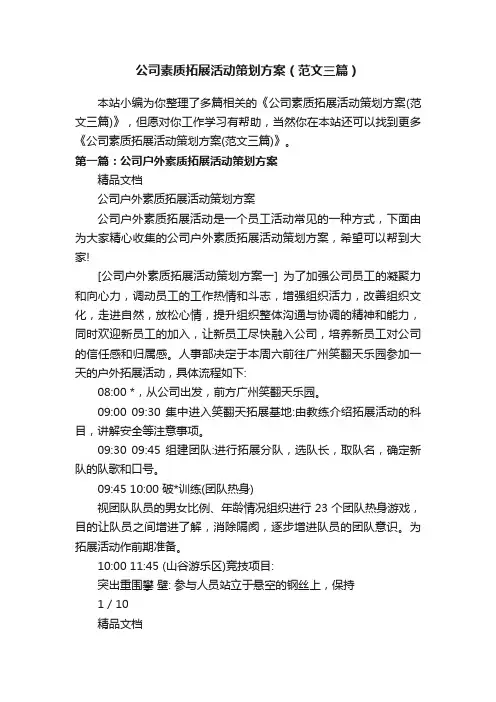 公司素质拓展活动策划方案（范文三篇）

本站小编为你整理了多篇相关的《公司素质拓展活动策划方案(范文三篇)》，但愿对你工作学习有帮助，当然你在本站还可以找到更多《公司素质拓展活动策划方案(范文三篇)》。

第一篇：公司户外素质拓展活动策划方案

精品文档

公司户外素质拓展活动策划方案

公司户外素质拓展活动是一个员工活动常见的一种方式，下面由为大家精心收集的公司户外素质拓展活动策划方案，希望可以帮到大家!

[公司户外素质拓展活动策划方案一] 为了加强公司员工的凝聚力和向心力，调动员工的工作热情和斗志，增强组织活力，改善组织文化，走进自然，放松心情，提升组织整体沟通与协调的精神和能力，同时欢迎新员工的加入，让新员工尽快融入公司，培养新员工对公司的信任感和归属感。人事部决定于本周六前往广州笑翻天乐园参加一天的户外拓展活动，具体流程如下:

08:00 *，从公司出发，前方广州笑翻天乐园。

09:00 09:30 集中进入笑翻天拓展基地:由教练介绍拓展活动的科目，讲解安全等注意事项。

09:30 09:45 组建团队:进行拓展分队，选队长，取队名，确定新队的队歌和口号。

09:45 10:00 破*训练(团队热身)

视团队队员的男女比例、年龄情况组织进行 23 个团队热身游戏，目的让队员之间增进了解，消除隔阂，逐步增进队员的团队意识。为拓展活动作前期准备。

10:00 11:45 (山谷游乐区)竞技项目:

突出重围攀 壁: 参与人员站立于悬空的钢丝上，保持

1 / 10

精品文档